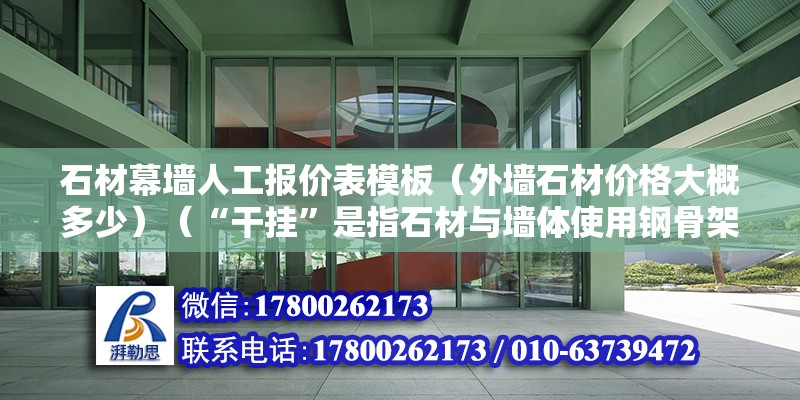 石材幕墙人工报价表模板（外墙石材价格大概多少）（“干挂”是指石材与墙体使用钢骨架

湃勒思

微信：17800262173
联系电话：17800262173 / 010-63739472